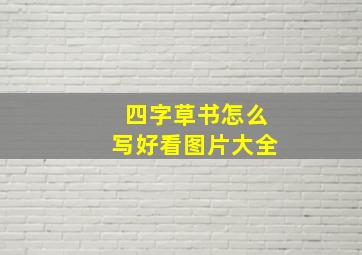 四字草书怎么
写好看图片大全